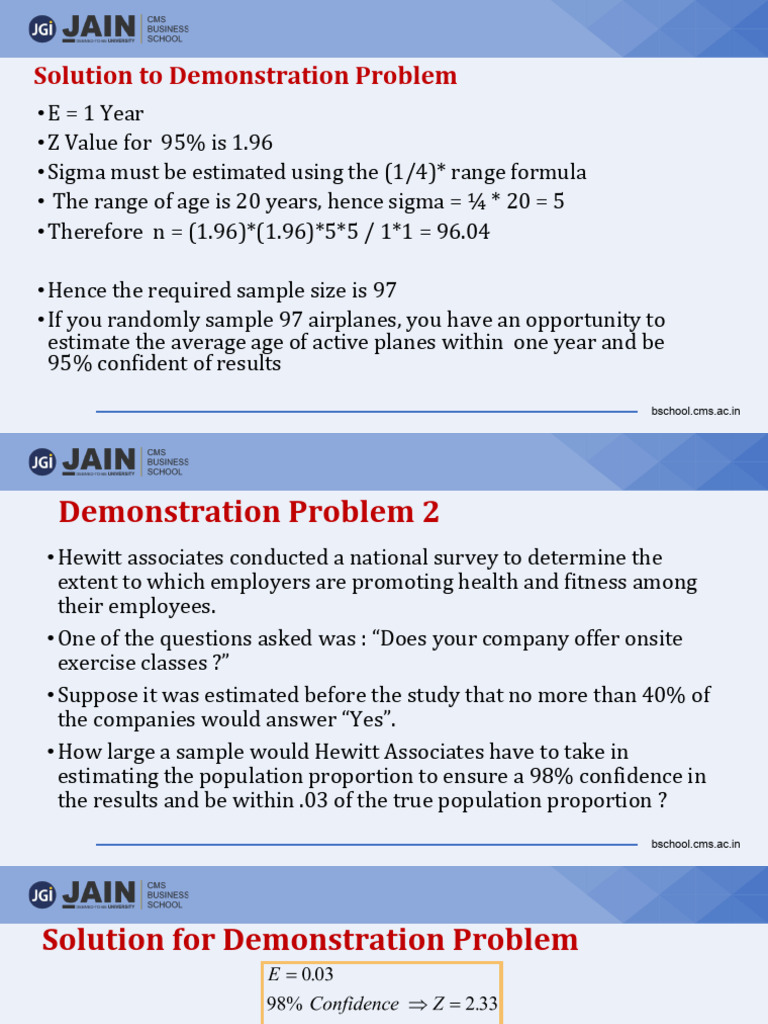 JGi JAIN DEEMED-TO-BE UNIVERSITY CMS BUSINESS SCHOOL

Solution to Demonstration Problem

• E = 1 Year
• Z Value for 95% is 1.96
• Sigma must be estimated using the (1/4)* range formula
• The range of age is 20 years, hence sigma = ¼ * 20 = 5
• Therefore n = (1.96)*(1.96)*5*5 / 1*1 = 96.04

• Hence the required sample size is 97
• If you randomly sample 97 airplanes, you have an opportunity to estimate the average age of active planes within one year and be 95% confident of results

bschool.cms.ac.in

JGi JAIN DEEMED-TO-BE UNIVERSITY CMS BUSINESS SCHOOL

Demonstration Problem 2

• Hewitt associates conducted a national survey to determine the extent to which employers are promoting health and fitness among their employees.
• One of the questions asked was : “Does your company offer onsite exercise classes ?”
• Suppose it was estimated before the study that no more than 40% of the companies would answer “Yes”.
• How large a sample would Hewitt Associates have to take in estimating the population proportion to ensure a 98% confidence in the results and be within .03 of the true population proportion ?

bschool.cms.ac.in

JGi JAIN DEEMED-TO-BE UNIVERSITY CMS BUSINESS SCHOOL

Solution for Demonstration Problem

$E = 0.03$
$98\%\ Confidence \Rightarrow Z = 2.33$